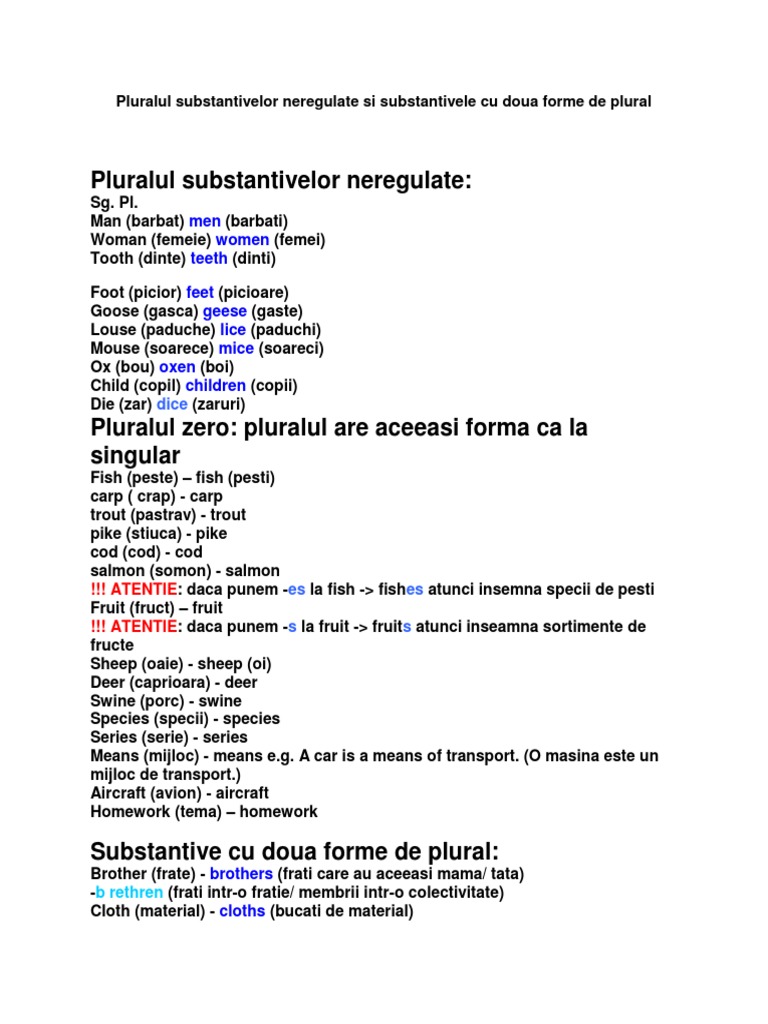 Pluralul substantivelor neregulate si substantivele cu doua forme de plural

Pluralul substantivelor neregulate:

Sg. Pl.
Man (barbat) men (barbati)
Woman (femeie) women (femei)
Tooth (dinte) teeth (dinti)

Foot (picior) feet (picioare)
Goose (gasca) geese (gaste)
Louse (paduche) lice (paduchi)
Mouse (soarece) mice (soareci)
Ox (bou) oxen (boi)
Child (copil) children (copii)
Die (zar) dice (zaruri)

Pluralul zero: pluralul are aceeasi forma ca la singular

Fish (peste) – fish (pesti)
carp ( crap) - carp
trout (pastrav) - trout
pike (stiuca) - pike
cod (cod) - cod
salmon (somon) - salmon
!!! ATENTIE: daca punem -es la fish -> fishes atunci insemna specii de pesti
Fruit (fruct) – fruit
!!! ATENTIE: daca punem -s la fruit -> fruits atunci inseamna sortimente de fructe
Sheep (oaie) - sheep (oi)
Deer (caprioara) - deer
Swine (porc) - swine
Species (specii) - species
Series (serie) - series
Means (mijloc) - means e.g. A car is a means of transport. (O masina este un mijloc de transport.)
Aircraft (avion) - aircraft
Homework (tema) – homework

Substantive cu doua forme de plural:

Brother (frate) - brothers (frati care au aceeasi mama/ tata)
-b rethren (frati intr-o fratie/ membrii intr-o colectivitate)
Cloth (material) - cloths (bucati de material)